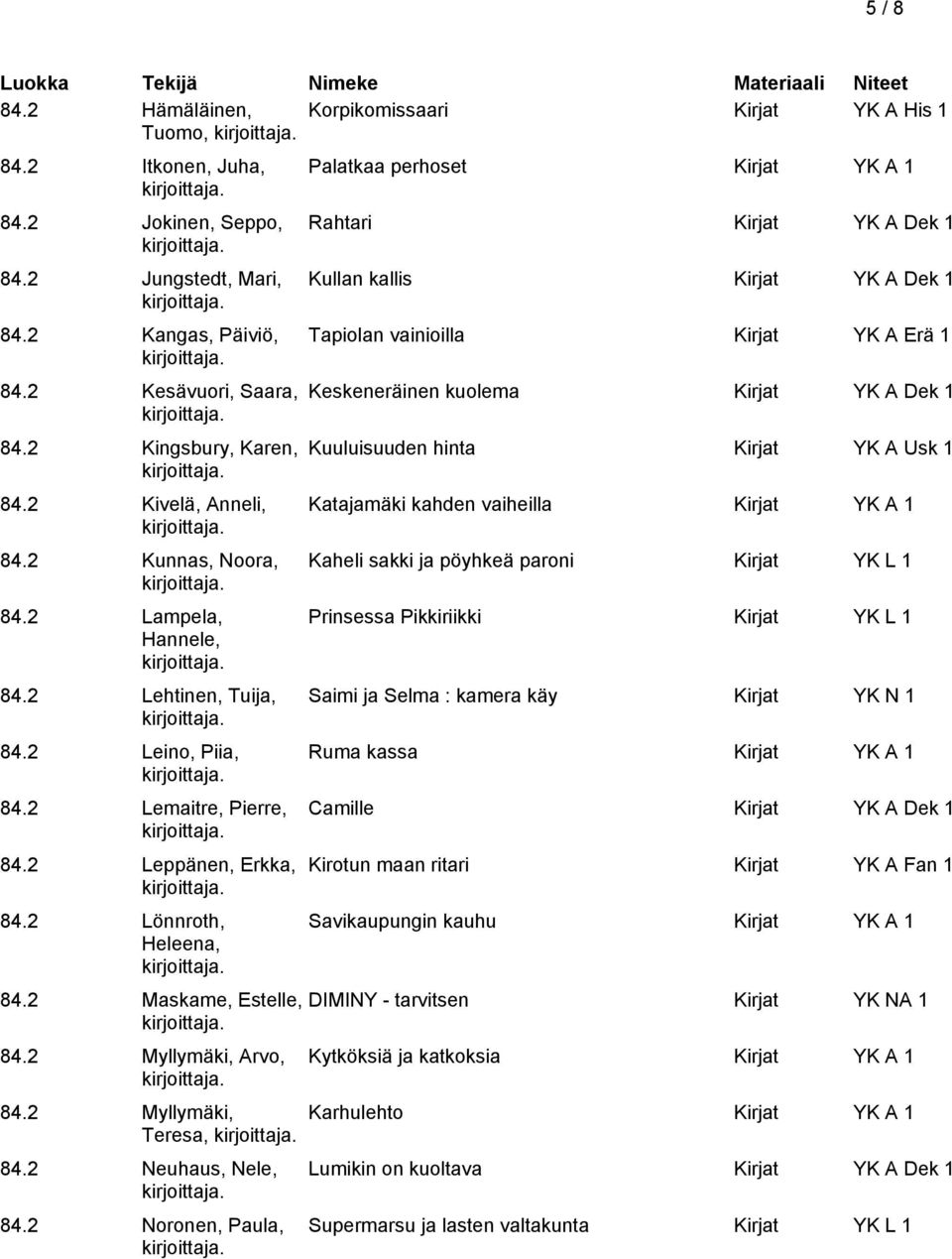 5 / 8

| Luokka | Tekijä | Nimeke | Materiaali | Niteet |
|---|---|---|---|---|
| 84.2 | Hämäläinen, Tuomo, kirjoittaja. | Korpikomissaari | Kirjat | YK A His 1 |
| 84.2 | Itkonen, Juha, kirjoittaja. | Palatkaa perhoset | Kirjat | YK A 1 |
| 84.2 | Jokinen, Seppo, kirjoittaja. | Rahtari | Kirjat | YK A Dek 1 |
| 84.2 | Jungstedt, Mari, kirjoittaja. | Kullan kallis | Kirjat | YK A Dek 1 |
| 84.2 | Kangas, Päiviö, kirjoittaja. | Tapiolan vainioilla | Kirjat | YK A Erä 1 |
| 84.2 | Kesävuori, Saara, kirjoittaja. | Keskeneräinen kuolema | Kirjat | YK A Dek 1 |
| 84.2 | Kingsbury, Karen, kirjoittaja. | Kuuluisuuden hinta | Kirjat | YK A Usk 1 |
| 84.2 | Kivelä, Anneli, kirjoittaja. | Katajamäki kahden vaiheilla | Kirjat | YK A 1 |
| 84.2 | Kunnas, Noora, kirjoittaja. | Kaheli sakki ja pöyhkeä paroni | Kirjat | YK L 1 |
| 84.2 | Lampela, Hannele, kirjoittaja. | Prinsessa Pikkiriikki | Kirjat | YK L 1 |
| 84.2 | Lehtinen, Tuija, kirjoittaja. | Saimi ja Selma : kamera käy | Kirjat | YK N 1 |
| 84.2 | Leino, Piia, kirjoittaja. | Ruma kassa | Kirjat | YK A 1 |
| 84.2 | Lemaitre, Pierre, kirjoittaja. | Camille | Kirjat | YK A Dek 1 |
| 84.2 | Leppänen, Erkka, kirjoittaja. | Kirotun maan ritari | Kirjat | YK A Fan 1 |
| 84.2 | Lönnroth, Heleena, kirjoittaja. | Savikaupungin kauhu | Kirjat | YK A 1 |
| 84.2 | Maskame, Estelle, kirjoittaja. | DIMINY - tarvitsen | Kirjat | YK NA 1 |
| 84.2 | Myllymäki, Arvo, kirjoittaja. | Kytköksiä ja katkoksia | Kirjat | YK A 1 |
| 84.2 | Myllymäki, Teresa, kirjoittaja. | Karhulehto | Kirjat | YK A 1 |
| 84.2 | Neuhaus, Nele, kirjoittaja. | Lumikin on kuoltava | Kirjat | YK A Dek 1 |
| 84.2 | Noronen, Paula, kirjoittaja. | Supermarsu ja lasten valtakunta | Kirjat | YK L 1 |